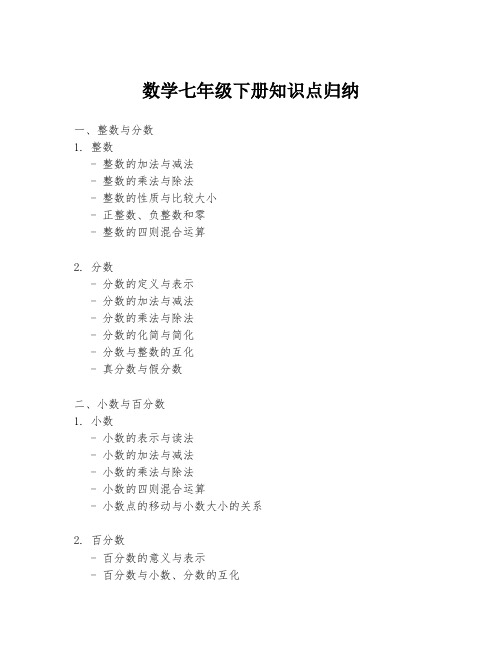 数学七年级下册知识点归纳

一、整数与分数
1. 整数
- 整数的加法与减法
- 整数的乘法与除法
- 整数的性质与比较大小
- 正整数、负整数和零
- 整数的四则混合运算

2. 分数
- 分数的定义与表示
- 分数的加法与减法
- 分数的乘法与除法
- 分数的化简与简化
- 分数与整数的互化
- 真分数与假分数

二、小数与百分数
1. 小数
- 小数的表示与读法
- 小数的加法与减法
- 小数的乘法与除法
- 小数的四则混合运算
- 小数点的移动与小数大小的关系

2. 百分数
- 百分数的意义与表示
- 百分数与小数、分数的互化